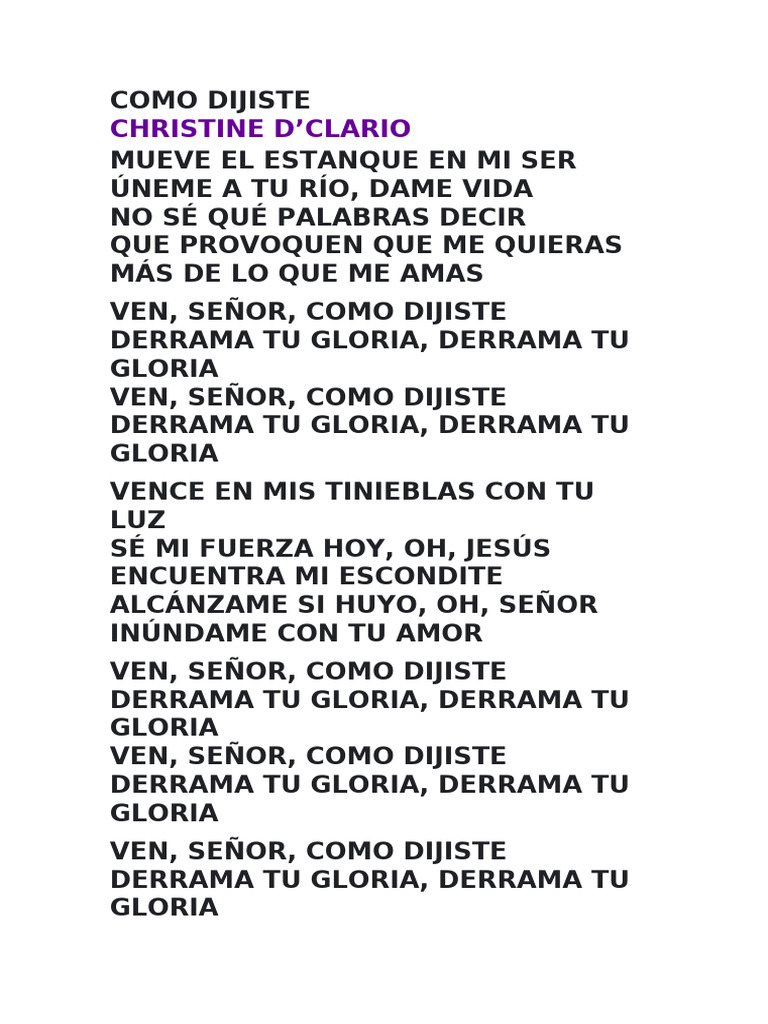 COMO DIJISTE
CHRISTINE D’CLARIO

MUEVE EL ESTANQUE EN MI SER
ÚNEME A TU RÍO, DAME VIDA
NO SÉ QUÉ PALABRAS DECIR
QUE PROVOQUEN QUE ME QUIERAS
MÁS DE LO QUE ME AMAS

VEN, SEÑOR, COMO DIJISTE
DERRAMA TU GLORIA, DERRAMA TU GLORIA
VEN, SEÑOR, COMO DIJISTE
DERRAMA TU GLORIA, DERRAMA TU GLORIA

VENCE EN MIS TINIEBLAS CON TU LUZ
SÉ MI FUERZA HOY, OH, JESÚS
ENCUENTRA MI ESCONDITE
ALCÁNZAME SI HUYO, OH, SEÑOR
INÚNDAME CON TU AMOR

VEN, SEÑOR, COMO DIJISTE
DERRAMA TU GLORIA, DERRAMA TU GLORIA
VEN, SEÑOR, COMO DIJISTE
DERRAMA TU GLORIA, DERRAMA TU GLORIA

VEN, SEÑOR, COMO DIJISTE
DERRAMA TU GLORIA, DERRAMA TU GLORIA